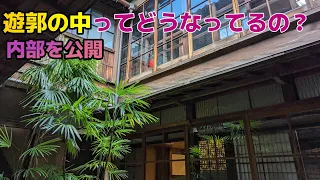 遊郭の中ってどうなってるの？
内部を公開